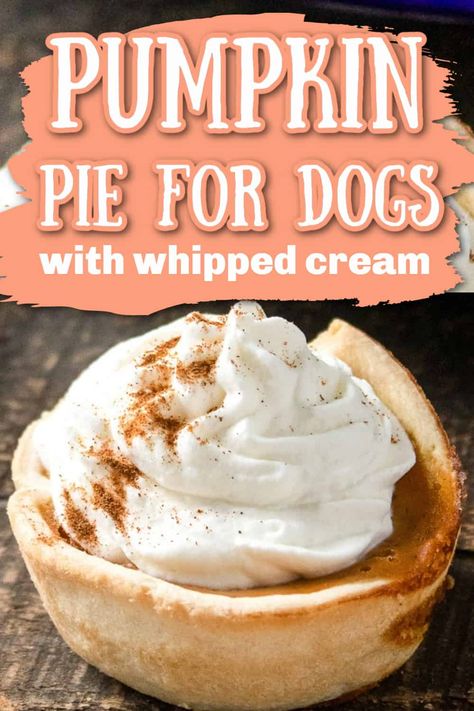 PUMPKIN
PIE FOR DOGS
with whipped cream